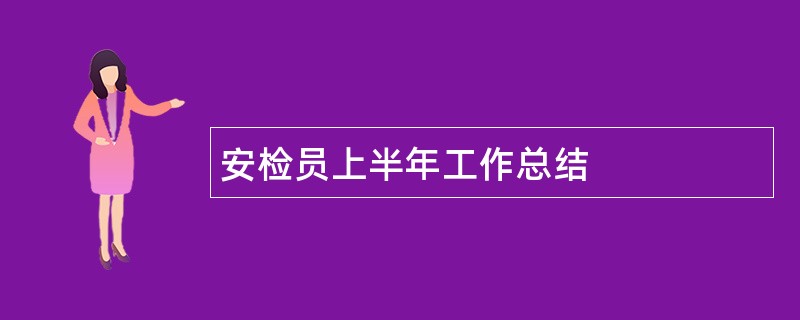 安检员上半年工作总结